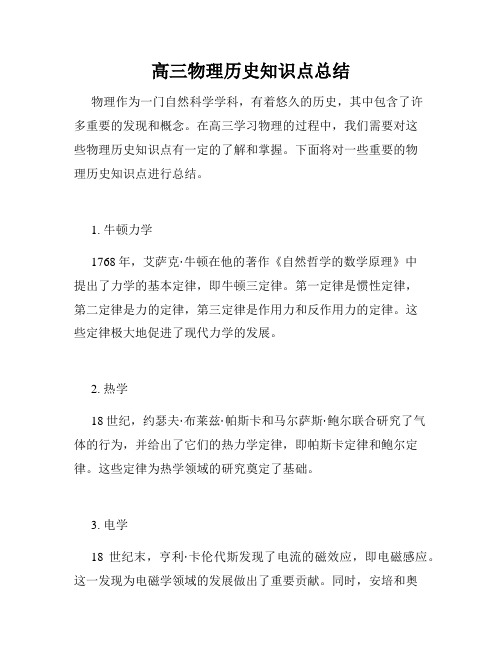 高三物理历史知识点总结

物理作为一门自然科学学科，有着悠久的历史，其中包含了许多重要的发现和概念。在高三学习物理的过程中，我们需要对这些物理历史知识点有一定的了解和掌握。下面将对一些重要的物理历史知识点进行总结。

1. 牛顿力学

1768 年，艾萨克·牛顿在他的著作《自然哲学的数学原理》中提出了力学的基本定律，即牛顿三定律。第一定律是惯性定律，第二定律是力的定律，第三定律是作用力和反作用力的定律。这些定律极大地促进了现代力学的发展。

2. 热学

18 世纪，约瑟夫·布莱兹·帕斯卡和马尔萨斯·鲍尔联合研究了气体的行为，并给出了它们的热力学定律，即帕斯卡定律和鲍尔定律。这些定律为热学领域的研究奠定了基础。

3. 电学

18 世纪末，亨利·卡伦代斯发现了电流的磁效应，即电磁感应。这一发现为电磁学领域的发展做出了重要贡献。同时，安培和奥